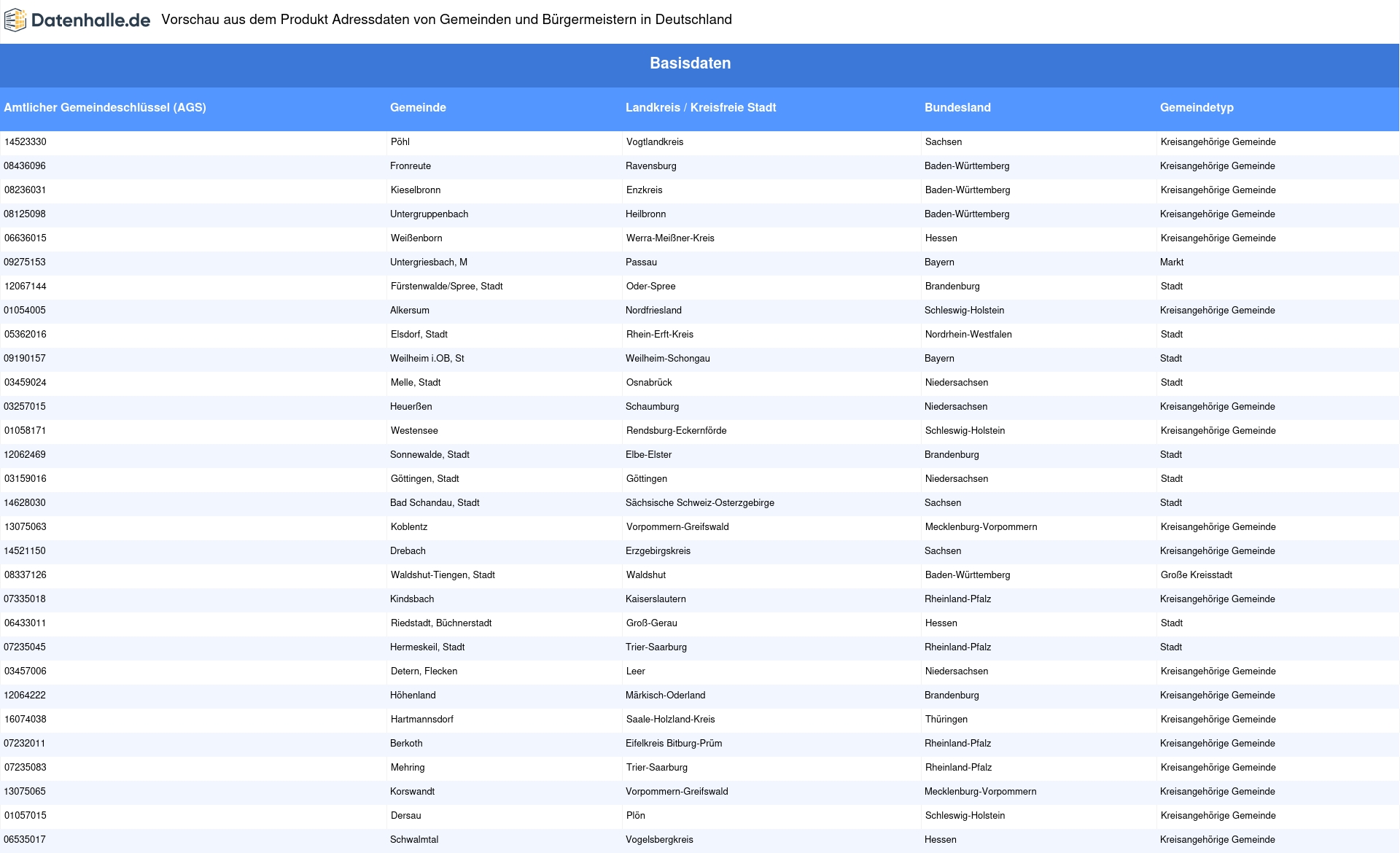 Datenhalle.de Vorschau aus dem Produkt Adressdaten von Gemeinden und Bürgermeistern in Deutschland

Basisdaten

| Amtlicher Gemeindeschlüssel (AGS) | Gemeinde | Landkreis / Kreisfreie Stadt | Bundesland | Gemeindetyp |
|---|---|---|---|---|
| 14523330 | Pöhl | Vogtlandkreis | Sachsen | Kreisangehörige Gemeinde |
| 08436096 | Fronreute | Ravensburg | Baden-Württemberg | Kreisangehörige Gemeinde |
| 08236031 | Kieselbronn | Enzkreis | Baden-Württemberg | Kreisangehörige Gemeinde |
| 08125098 | Untergruppenbach | Heilbronn | Baden-Württemberg | Kreisangehörige Gemeinde |
| 06636015 | Weißenborn | Werra-Meißner-Kreis | Hessen | Kreisangehörige Gemeinde |
| 09275153 | Untergriesbach, M | Passau | Bayern | Markt |
| 12067144 | Fürstenwalde/Spree, Stadt | Oder-Spree | Brandenburg | Stadt |
| 01054005 | Alkersum | Nordfriesland | Schleswig-Holstein | Kreisangehörige Gemeinde |
| 05362016 | Elsdorf, Stadt | Rhein-Erft-Kreis | Nordrhein-Westfalen | Stadt |
| 09190157 | Weilheim i.OB, St | Weilheim-Schongau | Bayern | Stadt |
| 03459024 | Melle, Stadt | Osnabrück | Niedersachsen | Stadt |
| 03257015 | Heuerßen | Schaumburg | Niedersachsen | Kreisangehörige Gemeinde |
| 01058171 | Westensee | Rendsburg-Eckernförde | Schleswig-Holstein | Kreisangehörige Gemeinde |
| 12062469 | Sonnewalde, Stadt | Elbe-Elster | Brandenburg | Stadt |
| 03159016 | Göttingen, Stadt | Göttingen | Niedersachsen | Stadt |
| 14628030 | Bad Schandau, Stadt | Sächsische Schweiz-Osterzgebirge | Sachsen | Stadt |
| 13075063 | Koblentz | Vorpommern-Greifswald | Mecklenburg-Vorpommern | Kreisangehörige Gemeinde |
| 14521150 | Drebach | Erzgebirgskreis | Sachsen | Kreisangehörige Gemeinde |
| 08337126 | Waldshut-Tiengen, Stadt | Waldshut | Baden-Württemberg | Große Kreisstadt |
| 07335018 | Kindsbach | Kaiserslautern | Rheinland-Pfalz | Kreisangehörige Gemeinde |
| 06433011 | Riedstadt, Büchnerstadt | Groß-Gerau | Hessen | Stadt |
| 07235045 | Hermeskeil, Stadt | Trier-Saarburg | Rheinland-Pfalz | Stadt |
| 03457006 | Detern, Flecken | Leer | Niedersachsen | Kreisangehörige Gemeinde |
| 12064222 | Höhenland | Märkisch-Oderland | Brandenburg | Kreisangehörige Gemeinde |
| 16074038 | Hartmannsdorf | Saale-Holzland-Kreis | Thüringen | Kreisangehörige Gemeinde |
| 07232011 | Berkoth | Eifelkreis Bitburg-Prüm | Rheinland-Pfalz | Kreisangehörige Gemeinde |
| 07235083 | Mehring | Trier-Saarburg | Rheinland-Pfalz | Kreisangehörige Gemeinde |
| 13075065 | Korswandt | Vorpommern-Greifswald | Mecklenburg-Vorpommern | Kreisangehörige Gemeinde |
| 01057015 | Dersau | Plön | Schleswig-Holstein | Kreisangehörige Gemeinde |
| 06535017 | Schwalmtal | Vogelsbergkreis | Hessen | Kreisangehörige Gemeinde |